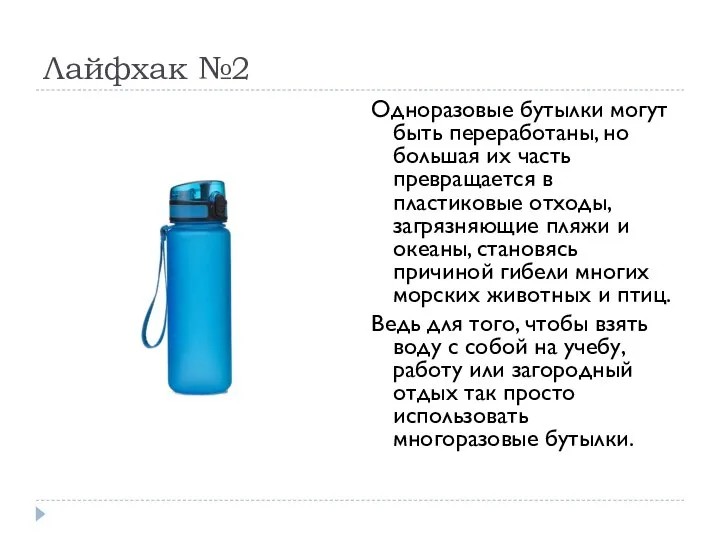 Лайфхак №2

Одноразовые бутылки могут быть переработаны, но большая их часть превращается в пластиковые отходы, загрязняющие пляжи и океаны, становясь причиной гибели многих морских животных и птиц.

Ведь для того, чтобы взять воду с собой на учебу, работу или загородный отдых так просто использовать многоразовые бутылки.